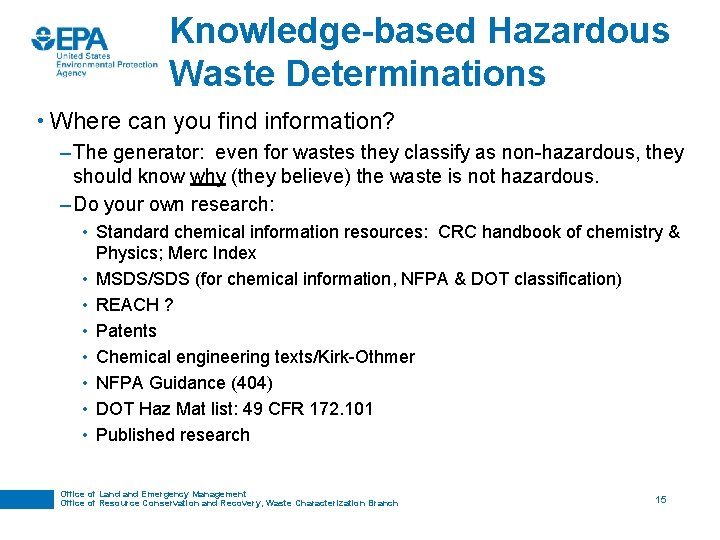 EPA
United States Environmental Protection Agency

Knowledge-based Hazardous Waste Determinations

• Where can you find information?
– The generator: even for wastes they classify as non-hazardous, they should know why (they believe) the waste is not hazardous.
– Do your own research:
• Standard chemical information resources: CRC handbook of chemistry & Physics; Merc Index
• MSDS/SDS (for chemical information, NFPA & DOT classification)
• REACH ?
• Patents
• Chemical engineering texts/Kirk-Othmer
• NFPA Guidance (404)
• DOT Haz Mat list: 49 CFR 172.101
• Published research

Office of Land and Emergency Management
Office of Resource Conservation and Recovery, Waste Characterization Branch

15